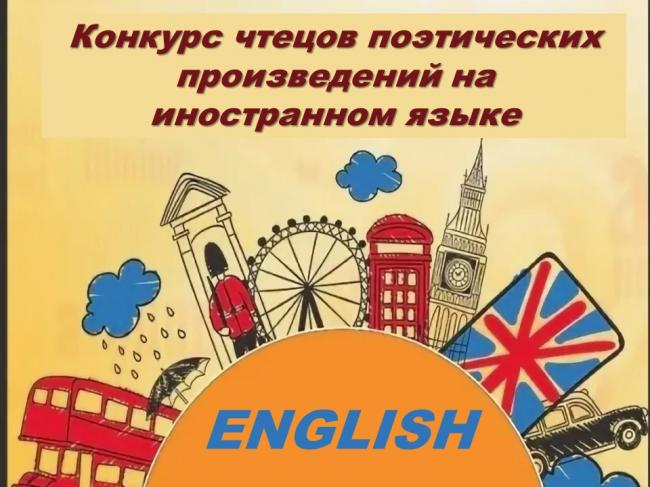 Конкурс чтецов поэтических произведений на иностранном языке

ENGLISH